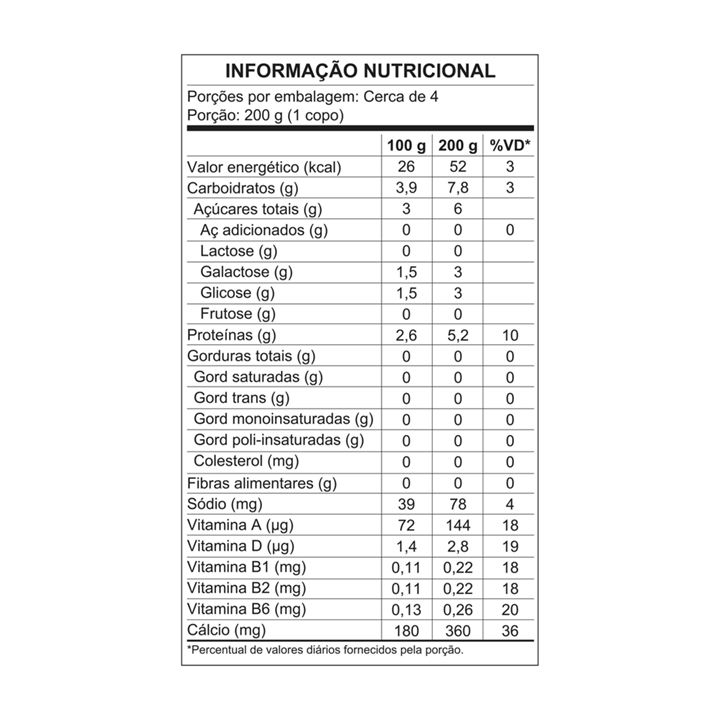 INFORMAÇÃO NUTRICIONAL

Porções por embalagem: Cerca de 4
Porção: 200 g (1 copo)

| | 100 g | 200 g | %VD* |
|---|---|---|---|
| Valor energético (kcal) | 26 | 52 | 3 |
| Carboidratos (g) | 3,9 | 7,8 | 3 |
| Açúcares totais (g) | 3 | 6 | |
| Aç adicionados (g) | 0 | 0 | 0 |
| Lactose (g) | 0 | 0 | |
| Galactose (g) | 1,5 | 3 | |
| Glicose (g) | 1,5 | 3 | |
| Frutose (g) | 0 | 0 | |
| Proteínas (g) | 2,6 | 5,2 | 10 |
| Gorduras totais (g) | 0 | 0 | 0 |
| Gord saturadas (g) | 0 | 0 | 0 |
| Gord trans (g) | 0 | 0 | 0 |
| Gord monoinsaturadas (g) | 0 | 0 | 0 |
| Gord poli-insaturadas (g) | 0 | 0 | 0 |
| Colesterol (mg) | 0 | 0 | 0 |
| Fibras alimentares (g) | 0 | 0 | 0 |
| Sódio (mg) | 39 | 78 | 4 |
| Vitamina A (µg) | 72 | 144 | 18 |
| Vitamina D (µg) | 1,4 | 2,8 | 19 |
| Vitamina B1 (mg) | 0,11 | 0,22 | 18 |
| Vitamina B2 (mg) | 0,11 | 0,22 | 18 |
| Vitamina B6 (mg) | 0,13 | 0,26 | 20 |
| Cálcio (mg) | 180 | 360 | 36 |

*Percentual de valores diários fornecidos pela porção.